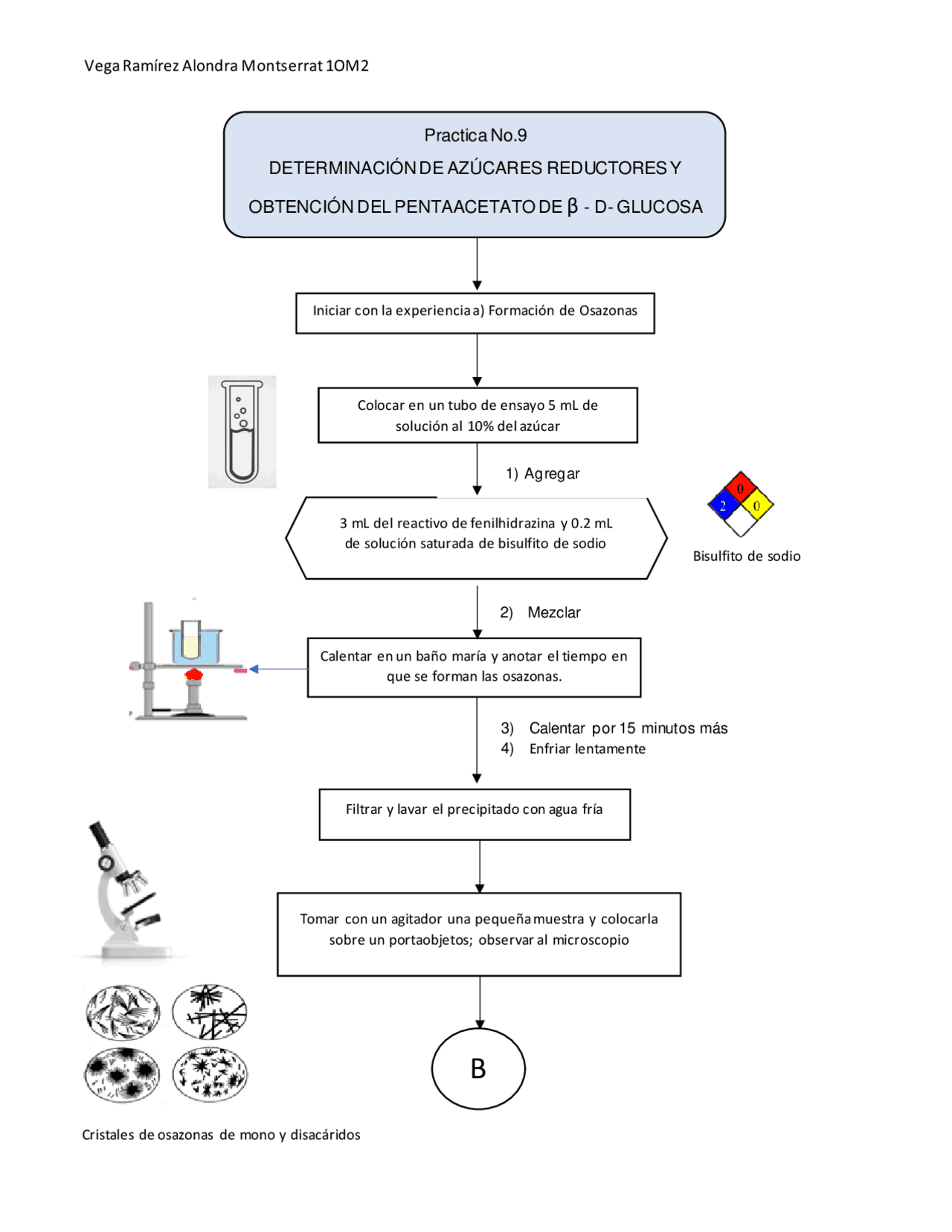 Vega Ramírez Alondra Montserrat 1OM2

Practica No.9
DETERMINACIÓN DE AZÚCARES REDUCTORES Y
OBTENCIÓN DEL PENTAACETATO DE β - D- GLUCOSA

Iniciar con la experiencia a) Formación de Osazonas

Colocar en un tubo de ensayo 5 mL de solución al 10% del azúcar

1) Agregar

3 mL del reactivo de fenilhidrazina y 0.2 mL de solución saturada de bisulfito de sodio

0
2
0

Bisulfito de sodio

2) Mezclar

Calentar en un baño maría y anotar el tiempo en que se forman las osazonas.

3) Calentar por 15 minutos más
4) Enfriar lentamente

Filtrar y lavar el precipitado con agua fría

Tomar con un agitador una pequeña muestra y colocarla sobre un portaobjetos; observar al microscopio

B

Cristales de osazonas de mono y disacáridos